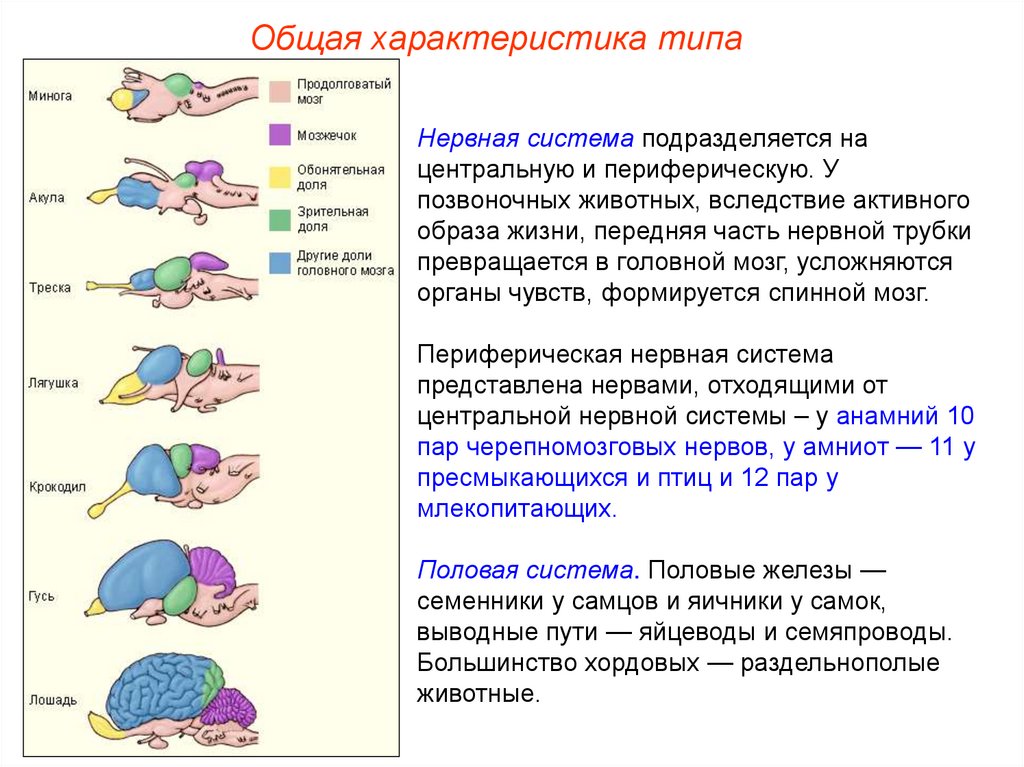 Общая характеристика типа

Минога
Акула
Треска
Лягушка
Крокодил
Гусь
Лошадь

Продолговатый мозг
Мозжечок
Обонятельная доля
Зрительная доля
Другие доли головного мозга

Нервная система подразделяется на центральную и периферическую. У позвоночных животных, вследствие активного образа жизни, передняя часть нервной трубки превращается в головной мозг, усложняются органы чувств, формируется спинной мозг.

Периферическая нервная система представлена нервами, отходящими от центральной нервной системы – у анамний 10 пар черепномозговых нервов, у амниот — 11 у пресмыкающихся и птиц и 12 пар у млекопитающих.

Половая система. Половые железы — семенники у самцов и яичники у самок, выводные пути — яйцеводы и семяпроводы. Большинство хордовых — раздельнополые животные.